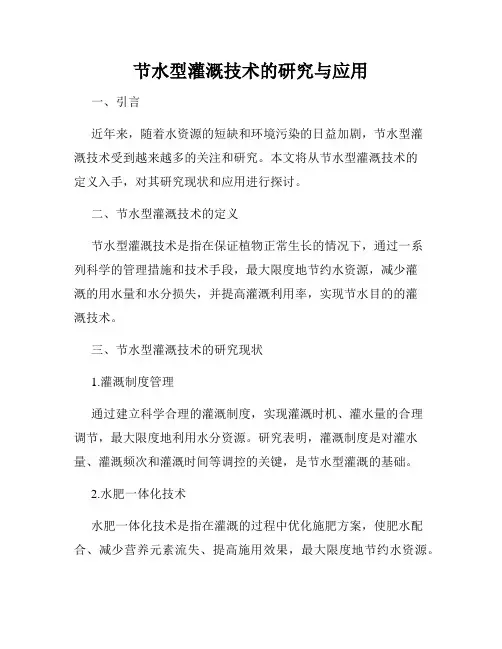 节水型灌溉技术的研究与应用

一、引言

近年来，随着水资源的短缺和环境污染的日益加剧，节水型灌溉技术受到越来越多的关注和研究。本文将从节水型灌溉技术的定义入手，对其研究现状和应用进行探讨。

二、节水型灌溉技术的定义

节水型灌溉技术是指在保证植物正常生长的情况下，通过一系列科学的管理措施和技术手段，最大限度地节约水资源，减少灌溉的用水量和水分损失，并提高灌溉利用率，实现节水目的的灌溉技术。

三、节水型灌溉技术的研究现状

1.灌溉制度管理

通过建立科学合理的灌溉制度，实现灌溉时机、灌水量的合理调节，最大限度地利用水分资源。研究表明，灌溉制度是对灌水量、灌溉频次和灌溉时间等调控的关键，是节水型灌溉的基础。

2.水肥一体化技术

水肥一体化技术是指在灌溉的过程中优化施肥方案，使肥水配合、减少营养元素流失、提高施用效果，最大限度地节约水资源。